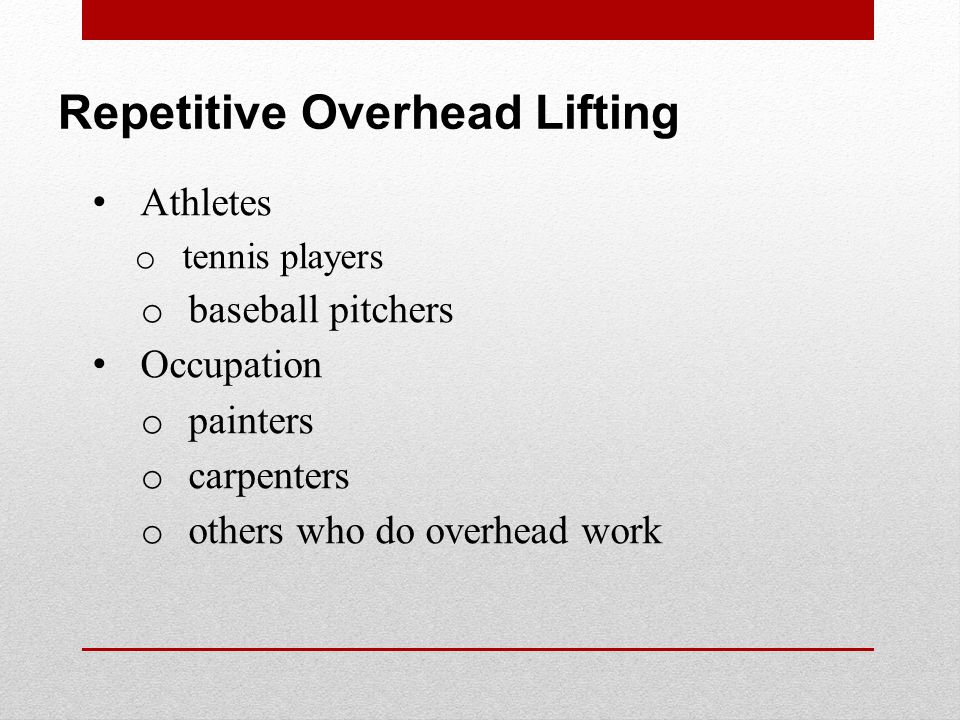 Repetitive Overhead Lifting

• Athletes
  o tennis players
  o baseball pitchers
• Occupation
  o painters
  o carpenters
  o others who do overhead work